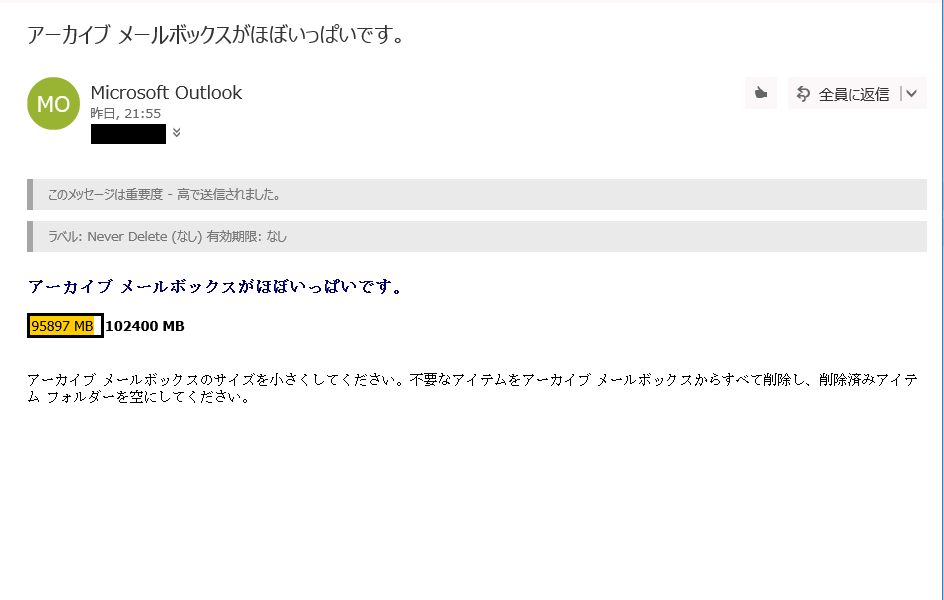 アーカイブ メールボックスがほぼいっぱいです。

MO

Microsoft Outlook
昨日, 21:55

全員に返信

このメッセージは重要度 - 高で送信されました。

ラベル: Never Delete (なし) 有効期限: なし

アーカイブ メールボックスがほぼいっぱいです。

95897 MB 102400 MB

アーカイブ メールボックスのサイズを小さくしてください。不要なアイテムをアーカイブ メールボックスからすべて削除し、削除済みアイテム フォルダーを空にしてください。